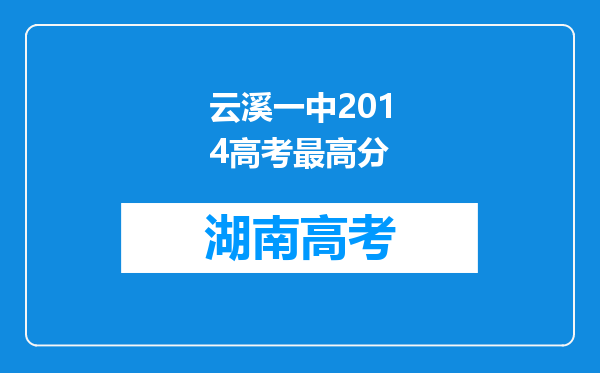 云溪一中2014高考最高分

湖南高考